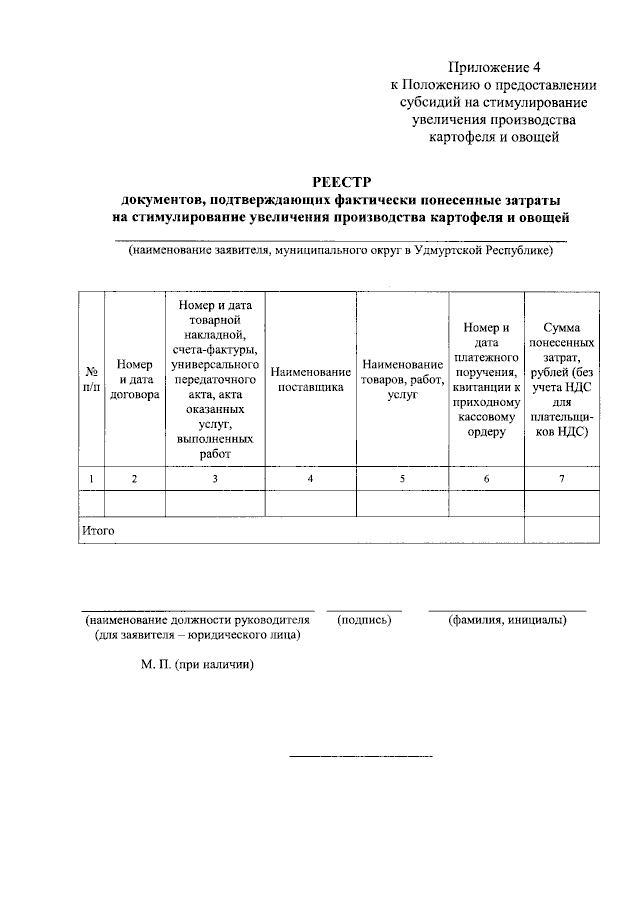 Приложение 4
к Положению о предоставлении субсидий на стимулирование увеличения производства картофеля и овощей

РЕЕСТР
документов, подтверждающих фактически понесенные затраты на стимулирование увеличения производства картофеля и овощей

(наименование заявителя, муниципального округ в Удмуртской Республике)

| № п/п | Номер и дата договора | Номер и дата товарной накладной, счета-фактуры, универсального передаточного акта, акта оказанных услуг, выполненных работ | Наименование поставщика | Наименование товаров, работ, услуг | Номер и дата платежного поручения, квитанции к приходному кассовому ордеру | Сумма понесенных затрат, рублей (без учета НДС для плательщиков НДС) |
|---|---|---|---|---|---|---|
| 1 | 2 | 3 | 4 | 5 | 6 | 7 |
| | | | | | | |
| Итого | | | | | | |

(наименование должности руководителя (для заявителя – юридического лица) (подпись) (фамилия, инициалы)

М. П. (при наличии)